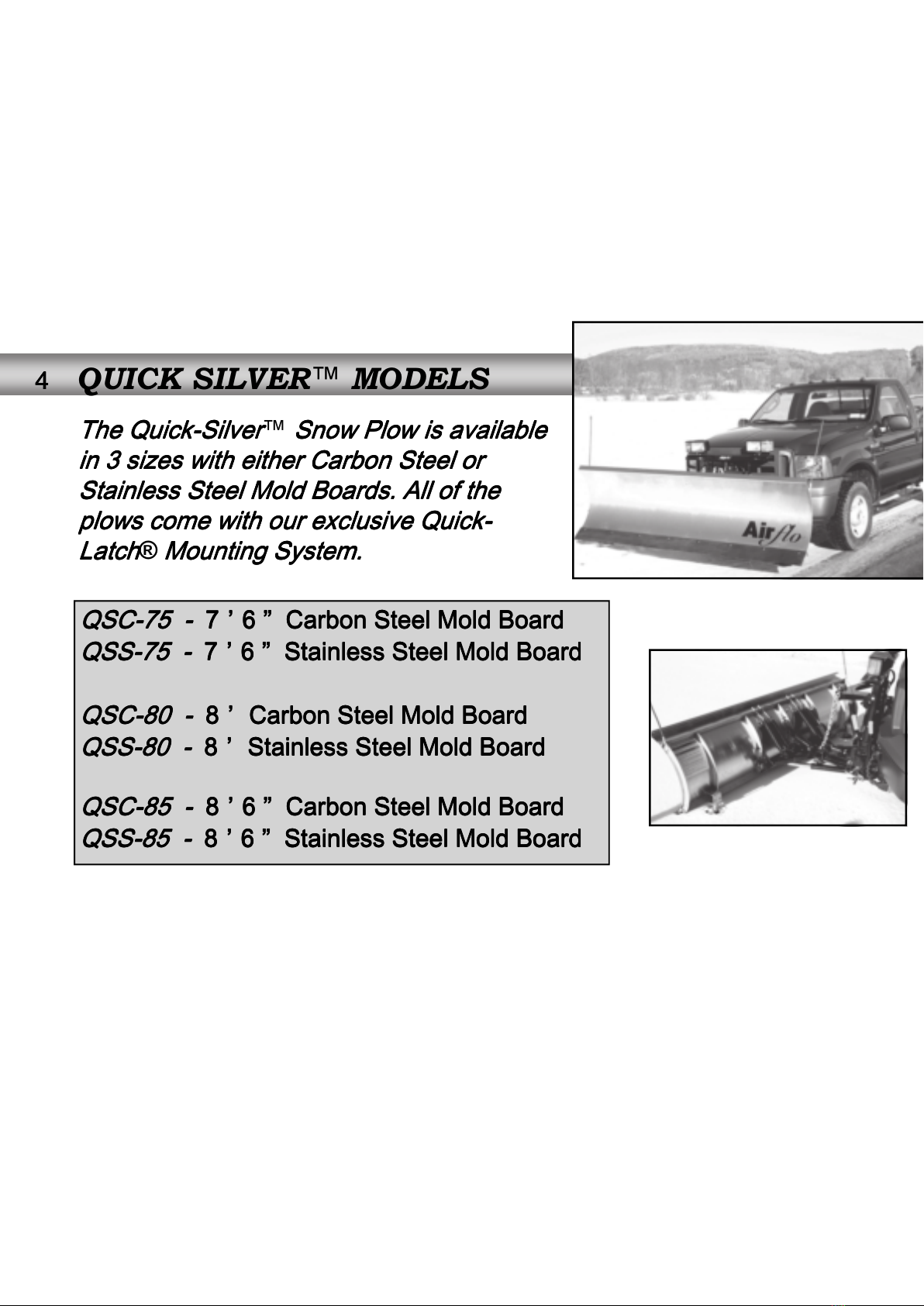 4 QUICK SILVER™ MODELS

The Quick-Silver™ Snow Plow is available in 3 sizes with either Carbon Steel or Stainless Steel Mold Boards. All of the plows come with our exclusive Quick-Latch® Mounting System.

Airflo

QSC-75 - 7 ’ 6 ” Carbon Steel Mold Board
QSS-75 - 7 ’ 6 ” Stainless Steel Mold Board

QSC-80 - 8 ’ Carbon Steel Mold Board
QSS-80 - 8 ’ Stainless Steel Mold Board

QSC-85 - 8 ’ 6 ” Carbon Steel Mold Board
QSS-85 - 8 ’ 6 ” Stainless Steel Mold Board